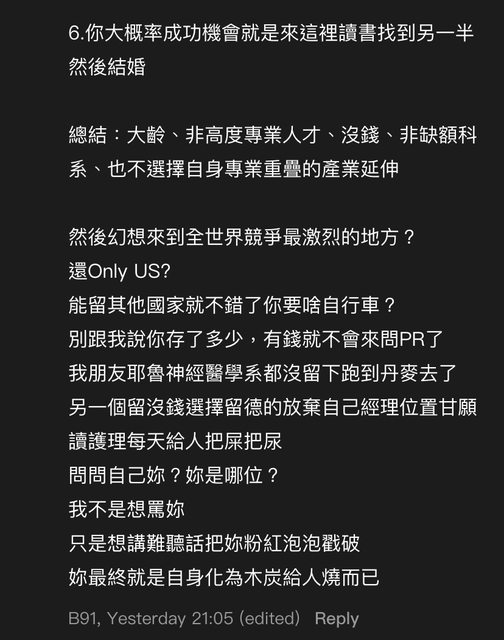 6.你大概率成功機會就是來這裡讀書找到另一半然後結婚

總結：大齡、非高度專業人才、沒錢、非缺額科系、也不選擇自身專業重疊的產業延伸

然後幻想來到全世界競爭最激烈的地方？
還Only US?
能留其他國家就不錯了你要啥自行車？
別跟我說你存了多少，有錢就不會來問PR了
我朋友耶魯神經醫學系都沒留下跑到丹麥去了
另一個留沒錢選擇留德的放棄自己經理位置甘願讀護理每天給人把屎把尿
問問自己妳？妳是哪位？
我不是想罵妳
只是想講難聽話把妳粉紅泡泡戳破
妳最終就是自身化為木炭給人燒而已

B91, Yesterday 21:05 (edited) Reply